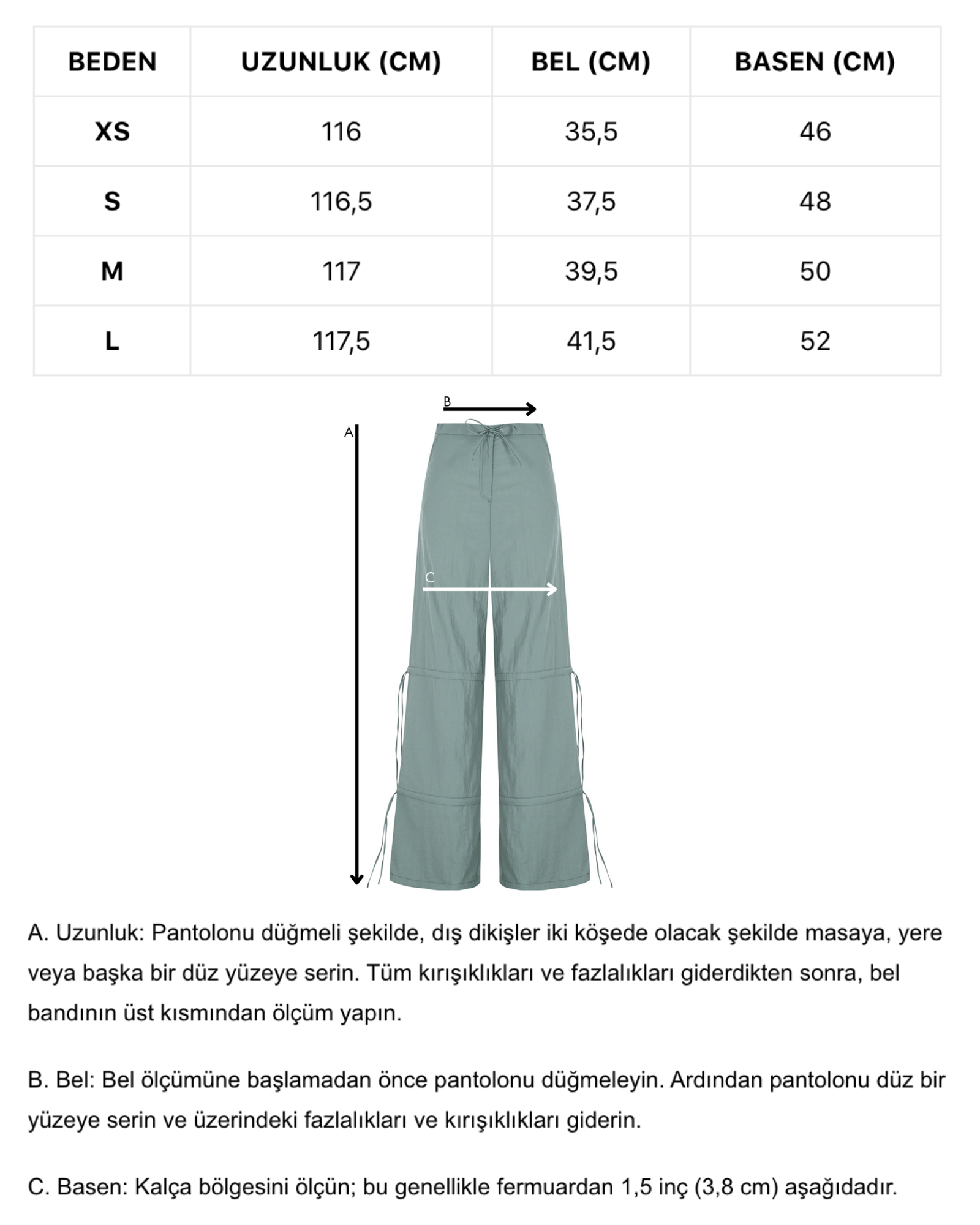 | BEDEN | UZUNLUK (CM) | BEL (CM) | BASEN (CM) |
|---|---|---|---|
| XS | 116 | 35,5 | 46 |
| S | 116,5 | 37,5 | 48 |
| M | 117 | 39,5 | 50 |
| L | 117,5 | 41,5 | 52 |

B

A

C

A. Uzunluk: Pantolonu düğmeli şekilde, dış dikişler iki köşede olacak şekilde masaya, yere veya başka bir düz yüzeye serin. Tüm kırışıklıkları ve fazlalıkları giderdikten sonra, bel bandının üst kısmından ölçüm yapın.

B. Bel: Bel ölçümüne başlamadan önce pantolonu düğmeleyin. Ardından pantolonu düz bir yüzeye serin ve üzerindeki fazlalıkları ve kırışıklıkları giderin.

C. Basen: Kalça bölgesini ölçün; bu genellikle fermuardan 1,5 inç (3,8 cm) aşağıdadır.